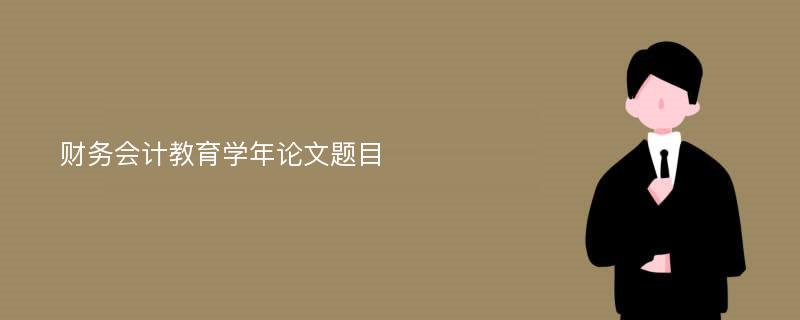 财务会计教育学年论文题目